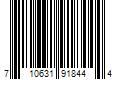 7 10631 91844 4